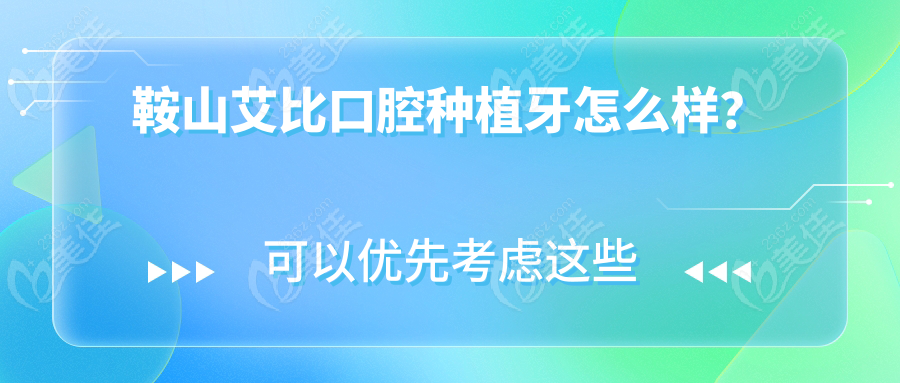 鞍山艾比口腔种植牙怎么样?

可以优先考虑这些